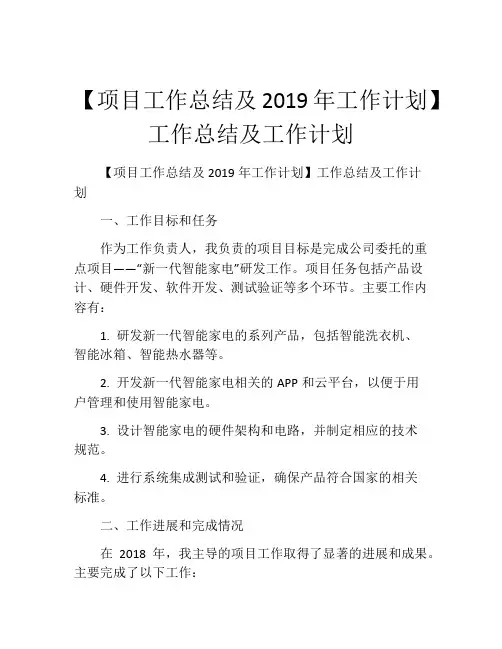 【项目工作总结及 2019 年工作计划】工作总结及工作计划

【项目工作总结及 2019 年工作计划】工作总结及工作计划

一、工作目标和任务

作为工作负责人，我负责的项目目标是完成公司委托的重点项目——“新一代智能家电”研发工作。项目任务包括产品设计、硬件开发、软件开发、测试验证等多个环节。主要工作内容有：

1. 研发新一代智能家电的系列产品，包括智能洗衣机、智能冰箱、智能热水器等。

2. 开发新一代智能家电相关的 APP 和云平台，以便于用户管理和使用智能家电。

3. 设计智能家电的硬件架构和电路，并制定相应的技术规范。

4. 进行系统集成测试和验证，确保产品符合国家的相关标准。

二、工作进展和完成情况

在 2018 年，我主导的项目工作取得了显著的进展和成果。主要完成了以下工作：